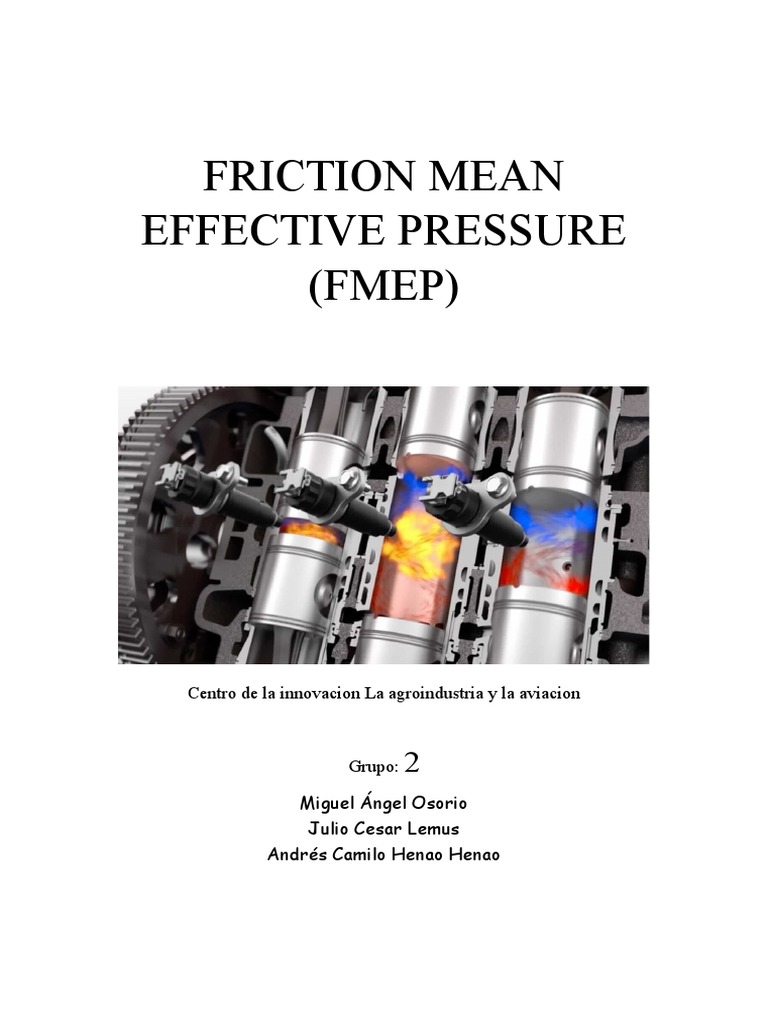 FRICTION MEAN EFFECTIVE PRESSURE (FMEP)

Centro de la innovacion La agroindustria y la aviacion

Grupo: 2

Miguel Ángel Osorio
Julio Cesar Lemus
Andrés Camilo Henao Henao